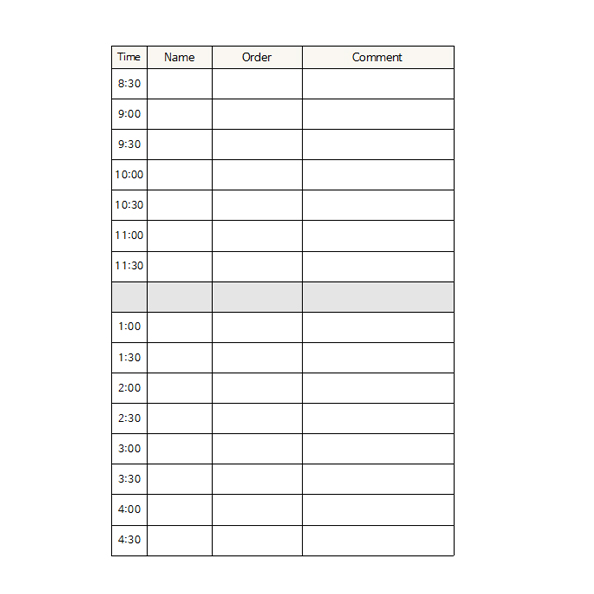 | Time | Name | Order | Comment |
|---|---|---|---|
| 8:30 | | | |
| 9:00 | | | |
| 9:30 | | | |
| 10:00 | | | |
| 10:30 | | | |
| 11:00 | | | |
| 11:30 | | | |
| | | | |
| 1:00 | | | |
| 1:30 | | | |
| 2:00 | | | |
| 2:30 | | | |
| 3:00 | | | |
| 3:30 | | | |
| 4:00 | | | |
| 4:30 | | | |